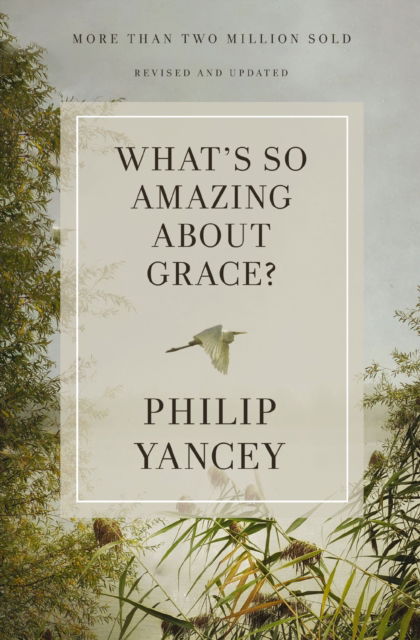 MORE THAN TWO MILLION SOLD

REVISED AND UPDATED

WHAT'S SO AMAZING ABOUT GRACE?

PHILIP YANCEY